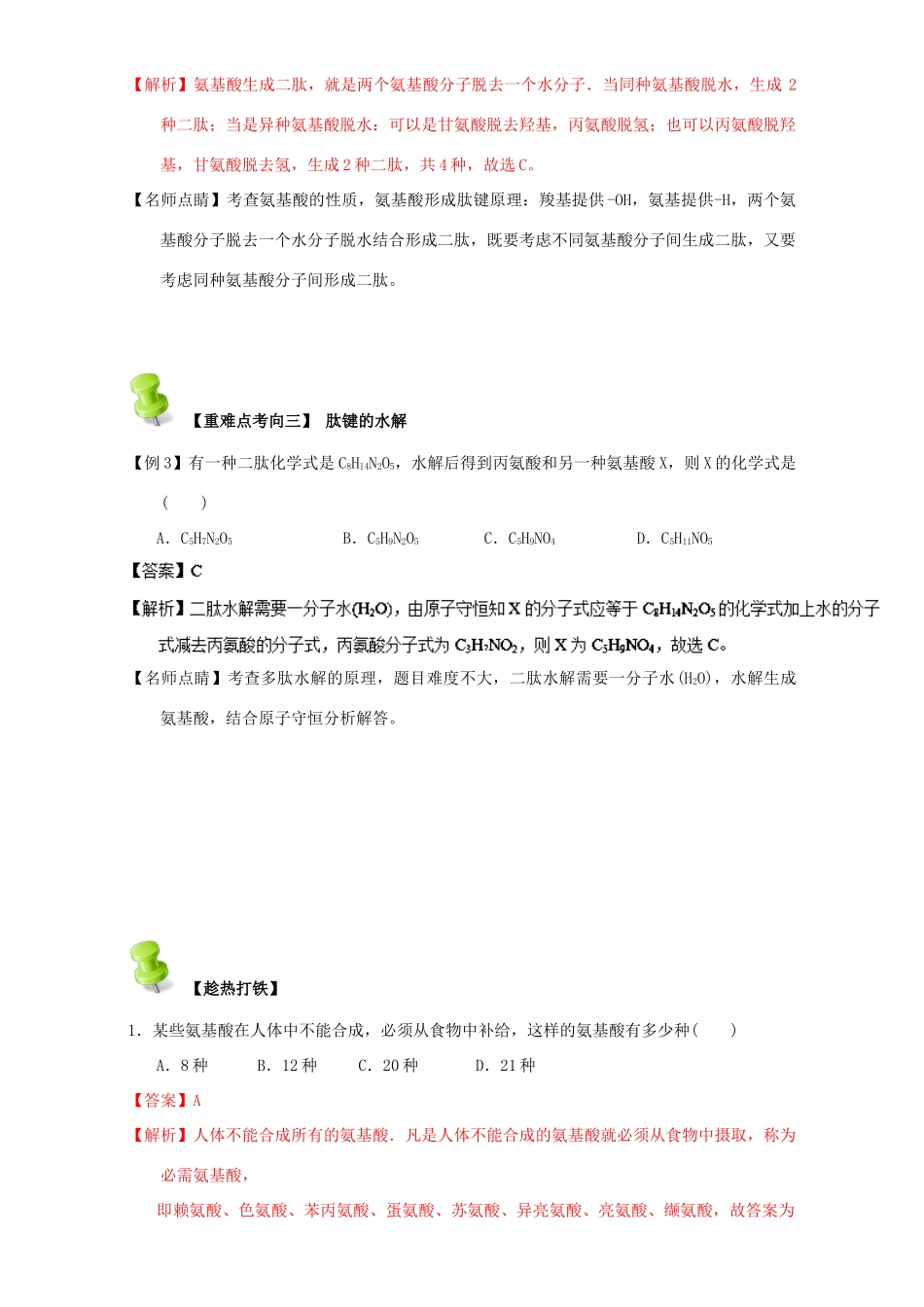 【解析】氨基酸生成二肽，就是两个氨基酸分子脱去一个水分子．当同种氨基酸脱水，生成 2 种二肽；当是异种氨基酸脱水：可以是甘氨酸脱去羟基，丙氨酸脱氢；也可以丙氨酸脱羟基，甘氨酸脱去氢，生成 2 种二肽，共 4 种，故选 C。

【名师点睛】考查氨基酸的性质，氨基酸形成肽键原理：羧基提供-OH，氨基提供-H，两个氨基酸分子脱去一个水分子脱水结合形成二肽，既要考虑不同氨基酸分子间生成二肽，又要考虑同种氨基酸分子间形成二肽。

【重难点考向三】 肽键的水解

【例 3】有一种二肽化学式是 $C_8H_{14}N_2O_5$，水解后得到丙氨酸和另一种氨基酸 X，则 X 的化学式是（　　）

A．$C_5H_7N_2O_5$　　B．$C_5H_9N_2O_5$　　C．$C_5H_9NO_4$　　D．$C_5H_{11}NO_5$

【答案】C

【解析】二肽水解需要一分子水($H_2O$)，由原子守恒知 X 的分子式应等于 $C_8H_{14}N_2O_5$ 的化学式加上水的分子式减去丙氨酸的分子式，丙氨酸分子式为 $C_3H_7NO_2$，则 X 为 $C_5H_9NO_4$，故选 C。

【名师点睛】考查多肽水解的原理，题目难度不大，二肽水解需要一分子水($H_2O$)，水解生成氨基酸，结合原子守恒分析解答。

【趁热打铁】

1．某些氨基酸在人体中不能合成，必须从食物中补给，这样的氨基酸有多少种（　　）

A．8 种　　B．12 种　　C．20 种　　D．21 种

【答案】A

【解析】人体不能合成所有的氨基酸．凡是人体不能合成的氨基酸就必须从食物中摄取，称为必需氨基酸，

即赖氨酸、色氨酸、苯丙氨酸、蛋氨酸、苏氨酸、异亮氨酸、亮氨酸、缬氨酸，故答案为